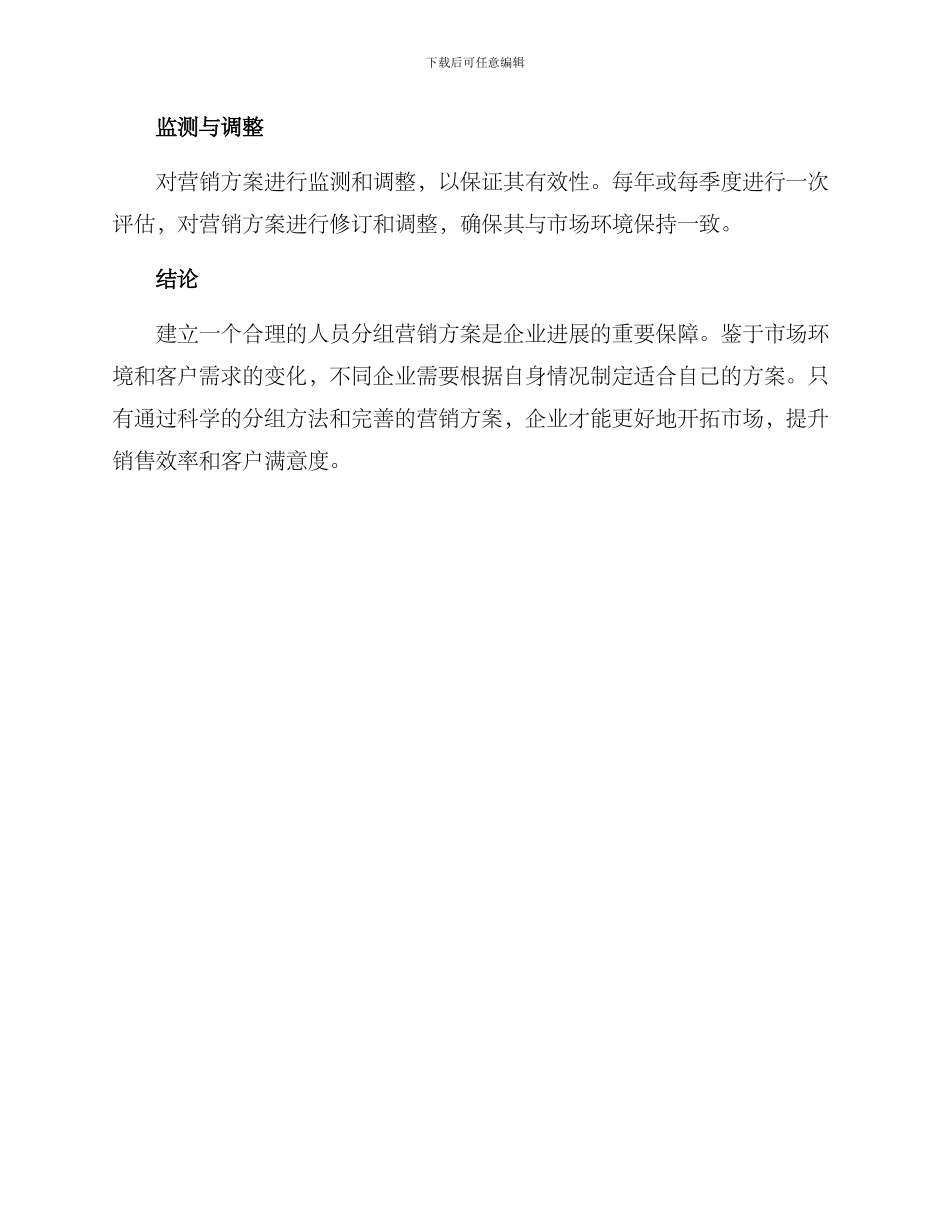 下载后可任意编辑

监测与调整

对营销方案进行监测和调整，以保证其有效性。每年或每季度进行一次评估，对营销方案进行修订和调整，确保其与市场环境保持一致。

结论

建立一个合理的人员分组营销方案是企业进展的重要保障。鉴于市场环境和客户需求的变化，不同企业需要根据自身情况制定适合自己的方案。只有通过科学的分组方法和完善的营销方案，企业才能更好地开拓市场，提升销售效率和客户满意度。